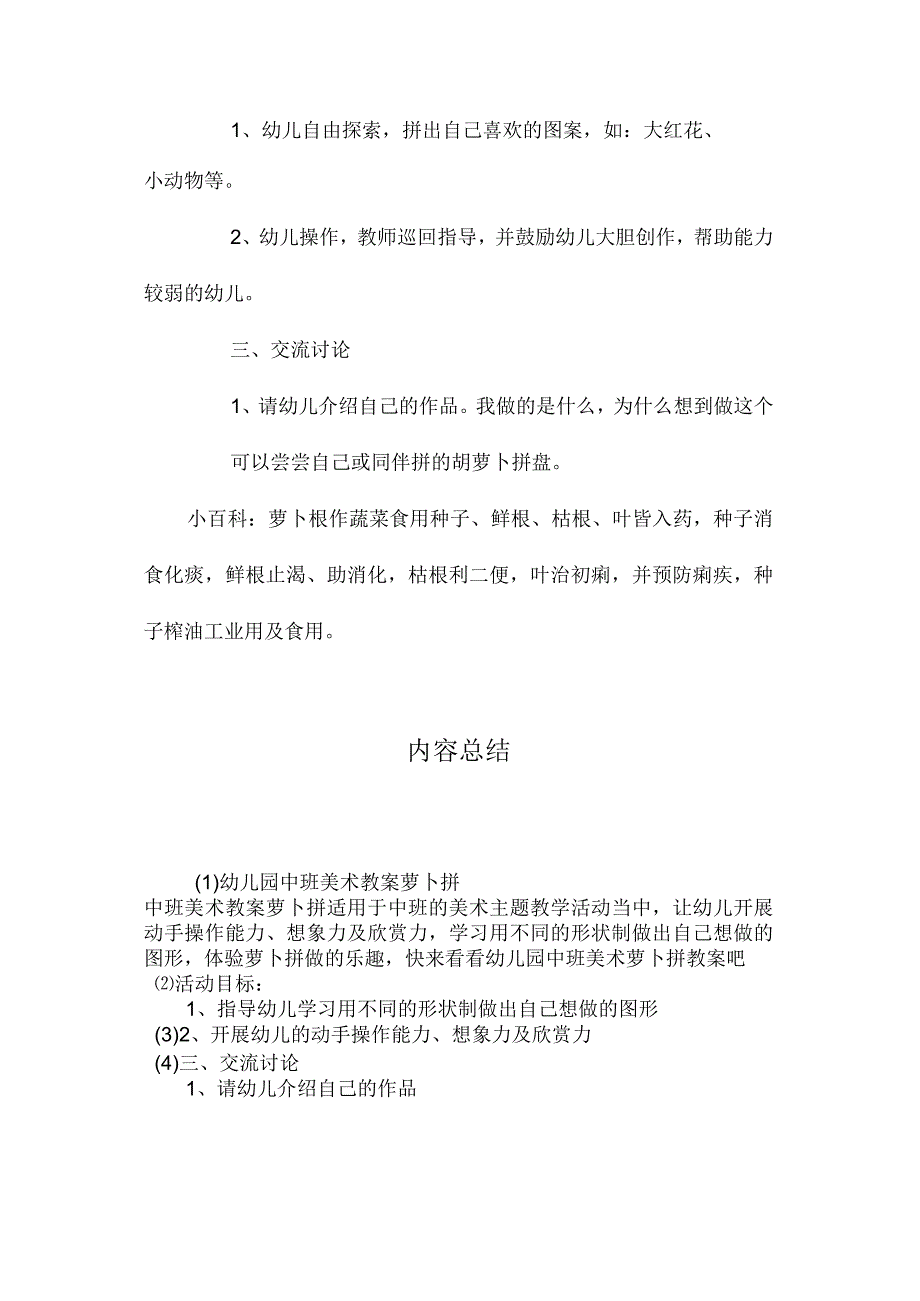 1、幼儿自由探索，拼出自己喜欢的图案，如：大红花、小动物等。

2、幼儿操作，教师巡回指导，并鼓励幼儿大胆创作，帮助能力较弱的幼儿。

三、交流讨论

1、请幼儿介绍自己的作品。我做的是什么，为什么想到做这个

可以尝尝自己或同伴拼的胡萝卜拼盘。

小百科：萝卜根作蔬菜食用种子、鲜根、枯根、叶皆入药，种子消食化痰，鲜根止渴、助消化，枯根利二便，叶治初痢，并预防痢疾，种子榨油工业用及食用。

内容总结

(1)幼儿园中班美术教案萝卜拼
中班美术教案萝卜拼适用于中班的美术主题教学活动当中，让幼儿开展动手操作能力、想象力及欣赏力，学习用不同的形状制做出自己想做的图形，体验萝卜拼做的乐趣，快来看看幼儿园中班美术萝卜拼教案吧
(2)活动目标：
1、指导幼儿学习用不同的形状制做出自己想做的图形
(3)2、开展幼儿的动手操作能力、想象力及欣赏力
(4)三、交流讨论
1、请幼儿介绍自己的作品